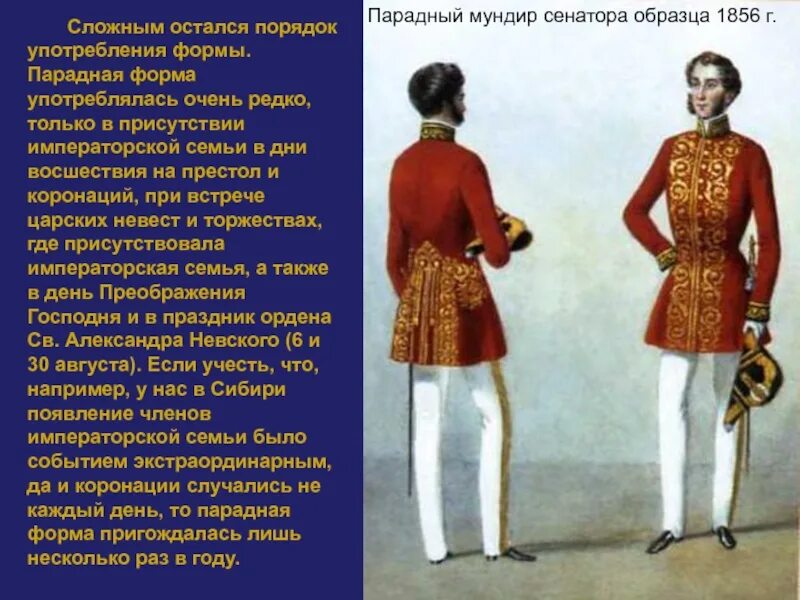 Сложным остался порядок употребления формы. Парадная форма употреблялась очень редко, только в присутствии императорской семьи в дни восшествия на престол и коронаций, при встрече царских невест и торжествах, где присутствовала императорская семья, а также в день Преображения Господня и в праздник ордена Св. Александра Невского (6 и 30 августа). Если учесть, что, например, у нас в Сибири появление членов императорской семьи было событием экстраординарным, да и коронации случались не каждый день, то парадная форма пригождалась лишь несколько раз в году.

Парадный мундир сенатора образца 1856 г.